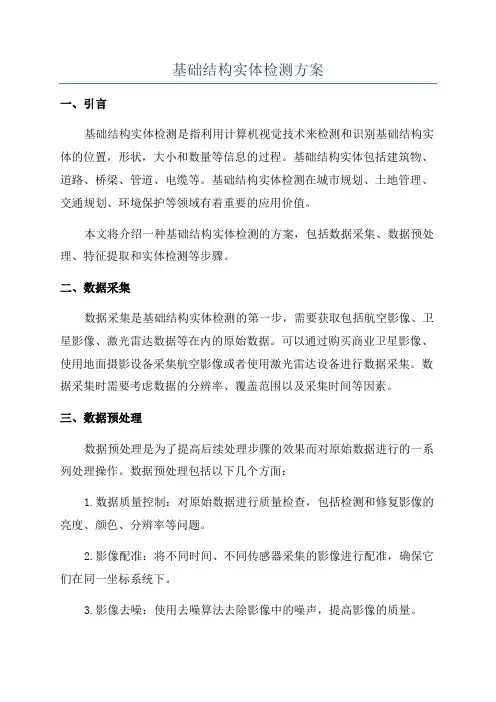 基础结构实体检测方案

一、引言

基础结构实体检测是指利用计算机视觉技术来检测和识别基础结构实体的位置，形状，大小和数量等信息的过程。基础结构实体包括建筑物、道路、桥梁、管道、电缆等。基础结构实体检测在城市规划、土地管理、交通规划、环境保护等领域有着重要的应用价值。

本文将介绍一种基础结构实体检测的方案，包括数据采集、数据预处理、特征提取和实体检测等步骤。

二、数据采集

数据采集是基础结构实体检测的第一步，需要获取包括航空影像、卫星影像、激光雷达数据等在内的原始数据。可以通过购买商业卫星影像、使用地面摄影设备采集航空影像或者使用激光雷达设备进行数据采集。数据采集时需要考虑数据的分辨率、覆盖范围以及采集时间等因素。

三、数据预处理

数据预处理是为了提高后续处理步骤的效果而对原始数据进行的一系列处理操作。数据预处理包括以下几个方面：

1.数据质量控制：对原始数据进行质量检查，包括检测和修复影像的亮度、颜色、分辨率等问题。

2.影像配准：将不同时间、不同传感器采集的影像进行配准，确保它们在同一坐标系统下。

3.影像去噪：使用去噪算法去除影像中的噪声，提高影像的质量。